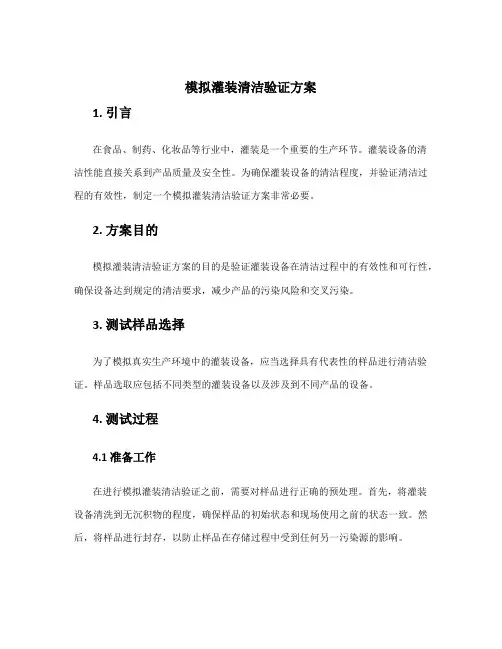 模拟灌装清洁验证方案

1. 引言

在食品、制药、化妆品等行业中，灌装是一个重要的生产环节。灌装设备的清洁性能直接关系到产品质量及安全性。为确保灌装设备的清洁程度，并验证清洁过程的有效性，制定一个模拟灌装清洁验证方案非常必要。

2. 方案目的

模拟灌装清洁验证方案的目的是验证灌装设备在清洁过程中的有效性和可行性，确保设备达到规定的清洁要求，减少产品的污染风险和交叉污染。

3. 测试样品选择

为了模拟真实生产环境中的灌装设备，应当选择具有代表性的样品进行清洁验证。样品选取应包括不同类型的灌装设备以及涉及到不同产品的设备。

4. 测试过程

4.1 准备工作

在进行模拟灌装清洁验证之前，需要对样品进行正确的预处理。首先，将灌装设备清洗到无沉积物的程度，确保样品的初始状态和现场使用之前的状态一致。然后，将样品进行封存，以防止样品在存储过程中受到任何另一污染源的影响。